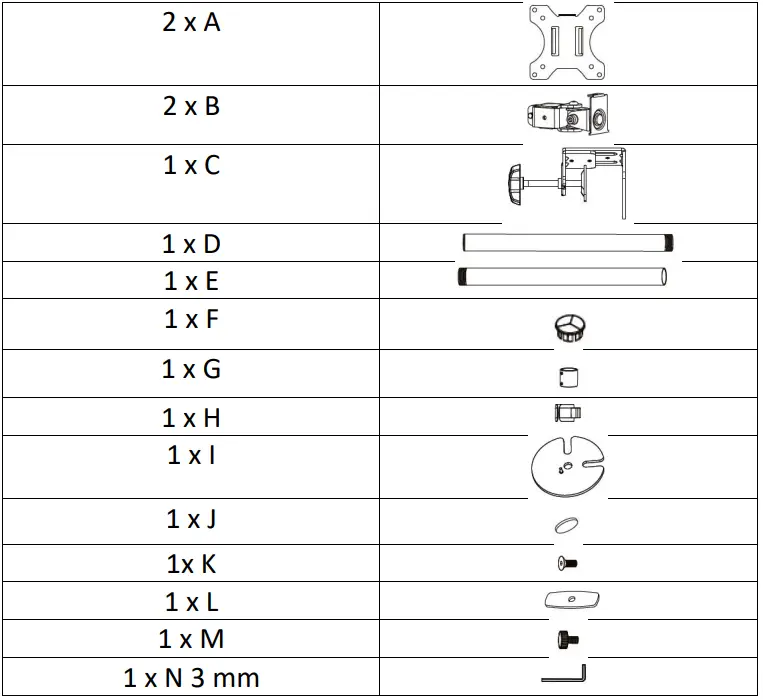 | 2 x A | |
|---|---|
| 2 x B | |
| 1 x C | |
| 1 x D | |
| 1 x E | |
| 1 x F | |
| 1 x G | |
| 1 x H | |
| 1 x I | |
| 1 x J | |
| 1x K | |
| 1 x L | |
| 1 x M | |
| 1 x N 3 mm | |